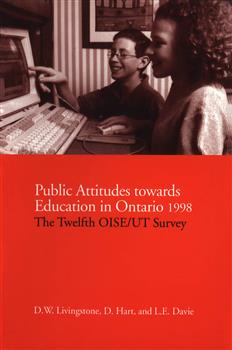 Public Attitudes towards Education in Ontario 1998
The Twelfth OISE/UT Survey

D.W. Livingstone, D. Hart, and L.E. Davie